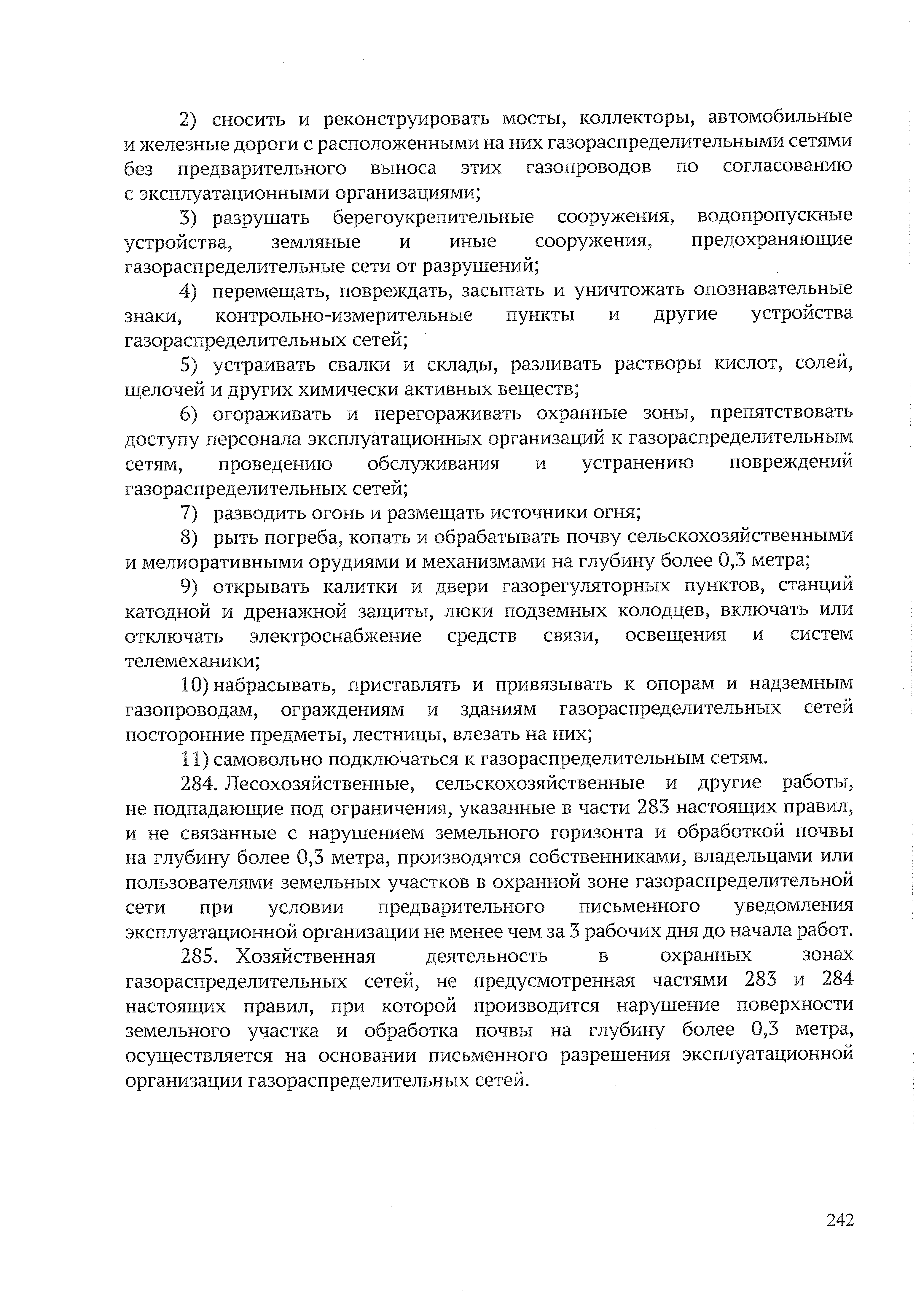 2) сносить и реконструировать мосты, коллекторы, автомобильные и железные дороги с расположенными на них газораспределительными сетями без предварительного выноса этих газопроводов по согласованию с эксплуатационными организациями;

3) разрушать берегоукрепительные сооружения, водопропускные устройства, земляные и иные сооружения, предохраняющие газораспределительные сети от разрушений;

4) перемещать, повреждать, засыпать и уничтожать опознавательные знаки, контрольно-измерительные пункты и другие устройства газораспределительных сетей;

5) устраивать свалки и склады, разливать растворы кислот, солей, щелочей и других химически активных веществ;

6) огораживать и перегораживать охранные зоны, препятствовать доступу персонала эксплуатационных организаций к газораспределительным сетям, проведению обслуживания и устранению повреждений газораспределительных сетей;

7) разводить огонь и размещать источники огня;

8) рыть погреба, копать и обрабатывать почву сельскохозяйственными и мелиоративными орудиями и механизмами на глубину более 0,3 метра;

9) открывать калитки и двери газорегуляторных пунктов, станций катодной и дренажной защиты, люки подземных колодцев, включать или отключать электроснабжение средств связи, освещения и систем телемеханики;

10) набрасывать, приставлять и привязывать к опорам и надземным газопроводам, ограждениям и зданиям газораспределительных сетей посторонние предметы, лестницы, влезать на них;

11) самовольно подключаться к газораспределительным сетям.

284. Лесохозяйственные, сельскохозяйственные и другие работы, не подпадающие под ограничения, указанные в части 283 настоящих правил, и не связанные с нарушением земельного горизонта и обработкой почвы на глубину более 0,3 метра, производятся собственниками, владельцами или пользователями земельных участков в охранной зоне газораспределительной сети при условии предварительного письменного уведомления эксплуатационной организации не менее чем за 3 рабочих дня до начала работ.

285. Хозяйственная деятельность в охранных зонах газораспределительных сетей, не предусмотренная частями 283 и 284 настоящих правил, при которой производится нарушение поверхности земельного участка и обработка почвы на глубину более 0,3 метра, осуществляется на основании письменного разрешения эксплуатационной организации газораспределительных сетей.

242